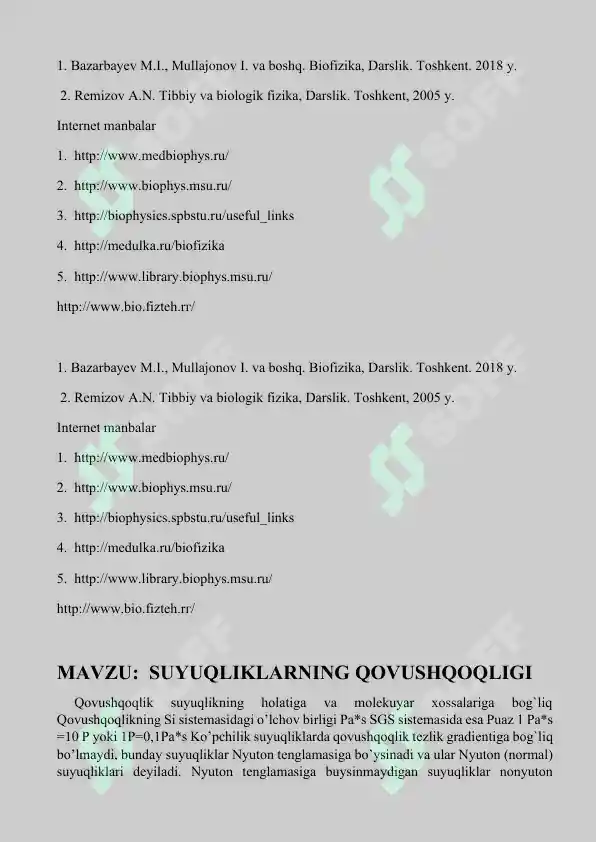 1. Bazarbayev M.I., Mullajonov I. va boshq. Biofizika, Darslik. Toshkent. 2018 y.

2. Remizov A.N. Tibbiy va biologik fizika, Darslik. Toshkent, 2005 y.

Internet manbalar

1. http://www.medbiophys.ru/

2. http://www.biophys.msu.ru/

3. http://biophysics.spbstu.ru/useful_links

4. http://medulka.ru/biofizika

5. http://www.library.biophys.msu.ru/

http://www.bio.fizteh.rr/

1. Bazarbayev M.I., Mullajonov I. va boshq. Biofizika, Darslik. Toshkent. 2018 y.

2. Remizov A.N. Tibbiy va biologik fizika, Darslik. Toshkent, 2005 y.

Internet manbalar

1. http://www.medbiophys.ru/

2. http://www.biophys.msu.ru/

3. http://biophysics.spbstu.ru/useful_links

4. http://medulka.ru/biofizika

5. http://www.library.biophys.msu.ru/

http://www.bio.fizteh.rr/

MAVZU: SUYUQLIKLARNING QOVUSHQOQLIGI

Qovushqoqlik suyuqlikning holatiga va molekuyar xossalariga bog`liq Qovushqoqlikning Si sistemasidagi o'lchov birligi Pa*s SGS sistemasida esa Puaz 1 Pa*s =10 P yoki 1P=0,1Pa*s Ko'pchilik suyuqliklarda qovushqoqlik tezlik gradientiga bog`liq bo'lmaydi, bunday suyuqliklar Nyuton tenglamasiga bo'ysinadi va ular Nyuton (normal) suyuqliklari deyiladi. Nyuton tenglamasiga buysinmaydigan suyuqliklar nonyuton